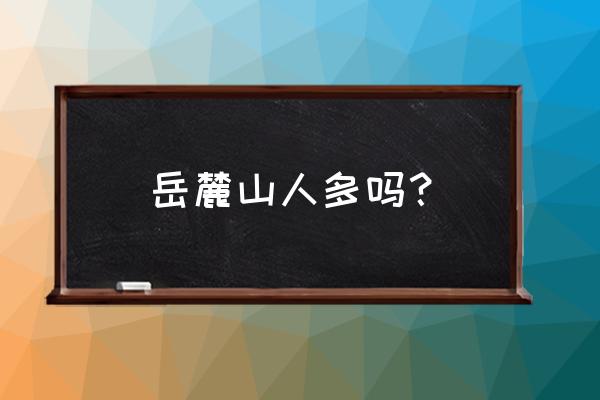 岳麓山人多吗?